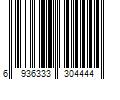 6 936333 304444